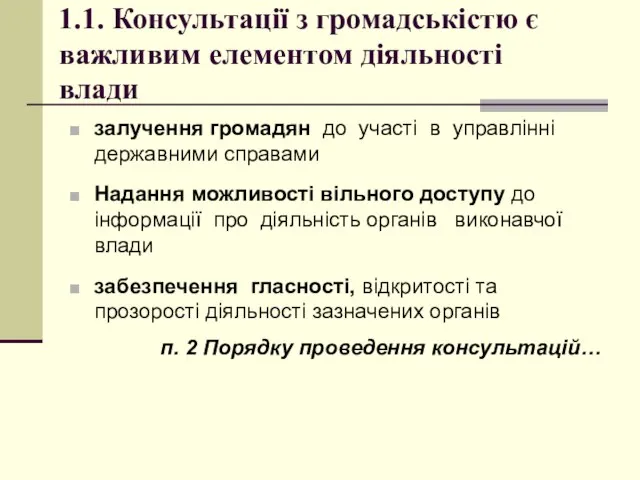 1.1. Консультації з громадськістю є важливим елементом діяльності влади

залучення громадян до участі в управлінні державними справами

Надання можливості вільного доступу до інформації про діяльність органів виконавчої влади

забезпечення гласності, відкритості та прозорості діяльності зазначених органів

п. 2 Порядку проведення консультацій…